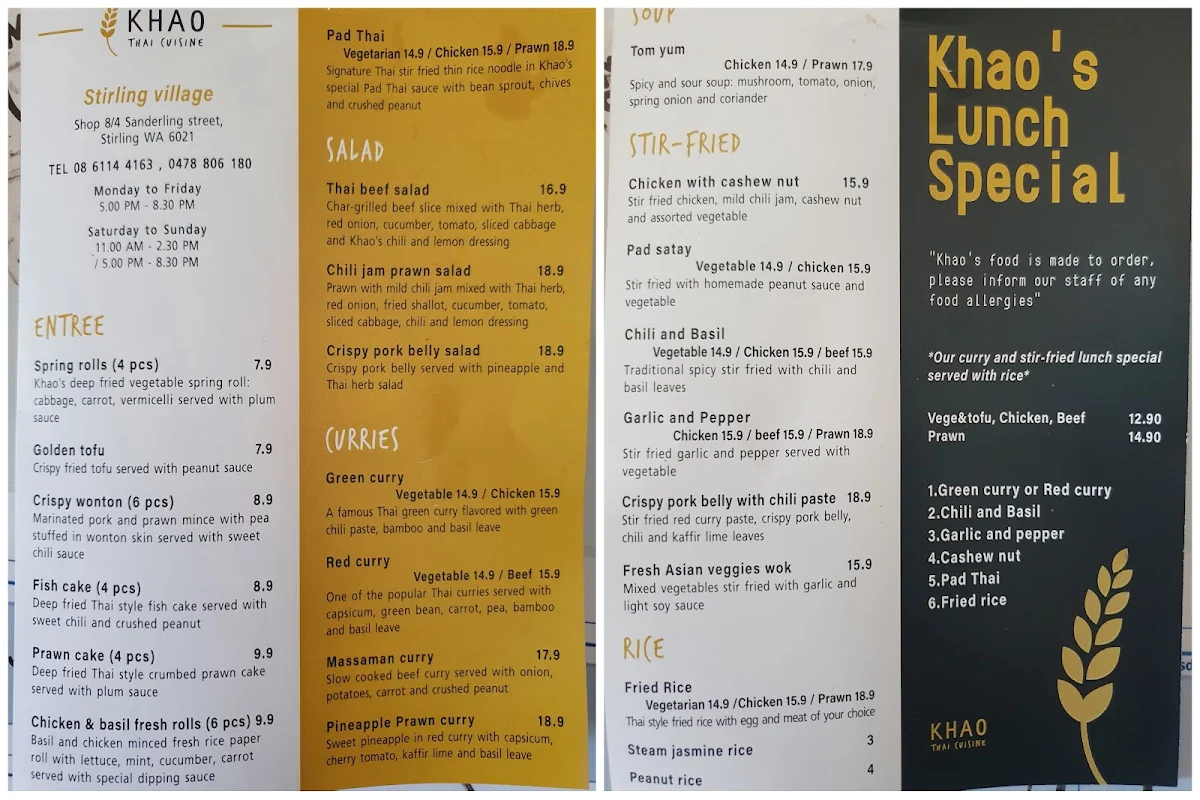 KHAO
THAI CUISINE

Stirling village

Shop 8/4 Sanderling street, Stirling WA 6021

TEL 08 6114 4163 , 0478 806 180

Monday to Friday
5.00 PM - 8.30 PM

Saturday to Sunday
11.00 AM - 2.30 PM
/ 5.00 PM - 8.30 PM

ENTREE

Spring rolls (4 pcs) 7.9
Khao's deep fried vegetable spring roll: cabbage, carrot, vermicelli served with plum sauce

Golden tofu 7.9
Crispy fried tofu served with peanut sauce

Crispy wonton (6 pcs) 8.9
Marinated pork and prawn mince with pea stuffed in wonton skin served with sweet chili sauce

Fish cake (4 pcs) 8.9
Deep fried Thai style fish cake served with sweet chili and crushed peanut

Prawn cake (4 pcs) 9.9
Deep fried Thai style crumbed prawn cake served with plum sauce

Chicken & basil fresh rolls (6 pcs) 9.9
Basil and chicken minced fresh rice paper roll with lettuce, mint, cucumber, carrot served with special dipping sauce

Pad Thai
Vegetarian 14.9 / Chicken 15.9 / Prawn 18.9
Signature Thai stir fried thin rice noodle in Khao's special Pad Thai sauce with bean sprout, chives and crushed peanut

SALAD

Thai beef salad 16.9
Char-grilled beef slice mixed with Thai herb, red onion, cucumber, tomato, sliced cabbage and Khao's chili and lemon dressing

Chili jam prawn salad 18.9
Prawn with mild chili jam mixed with Thai herb, red onion, fried shallot, cucumber, tomato, sliced cabbage, chili and lemon dressing

Crispy pork belly salad 18.9
Crispy pork belly served with pineapple and Thai herb salad

CURRIES

Green curry
Vegetable 14.9 / Chicken 15.9
A famous Thai green curry flavored with green chili paste, bamboo and basil leave

Red curry
Vegetable 14.9 / Beef 15.9
One of the popular Thai curries served with capsicum, green bean, carrot, pea, bamboo and basil leave

Massaman curry 17.9
Slow cooked beef curry served with onion, potatoes, carrot and crushed peanut

Pineapple Prawn curry 18.9
Sweet pineapple in red curry with capsicum, cherry tomato, kaffir lime and basil leave

SOUP

Tom yum
Chicken 14.9 / Prawn 17.9
Spicy and sour soup: mushroom, tomato, onion, spring onion and coriander

STIR-FRIED

Chicken with cashew nut 15.9
Stir fried chicken, mild chili jam, cashew nut and assorted vegetable

Pad satay
Vegetable 14.9 / chicken 15.9
Stir fried with homemade peanut sauce and vegetable

Chili and Basil
Vegetable 14.9 / Chicken 15.9 / beef 15.9
Traditional spicy stir fried with chili and basil leaves

Garlic and Pepper
Chicken 15.9 / beef 15.9 / Prawn 18.9
Stir fried garlic and pepper served with vegetable

Crispy pork belly with chili paste 18.9
Stir fried red curry paste, crispy pork belly, chili and kaffir lime leaves

Fresh Asian veggies wok 15.9
Mixed vegetables stir fried with garlic and light soy sauce

RICE

Fried Rice
Vegetarian 14.9 /Chicken 15.9 / Prawn 18.9
Thai style fried rice with egg and meat of your choice

Steam jasmine rice 3

Peanut rice 4

Khao's Lunch Special

"Khao's food is made to order, please inform our staff of any food allergies"

*Our curry and stir-fried lunch special served with rice*

Vege&tofu, Chicken, Beef 12.90
Prawn 14.90

1.Green curry or Red curry
2.Chili and Basil
3.Garlic and pepper
4.Cashew nut
5.Pad Thai
6.Fried rice

KHAO
THAI CUISINE